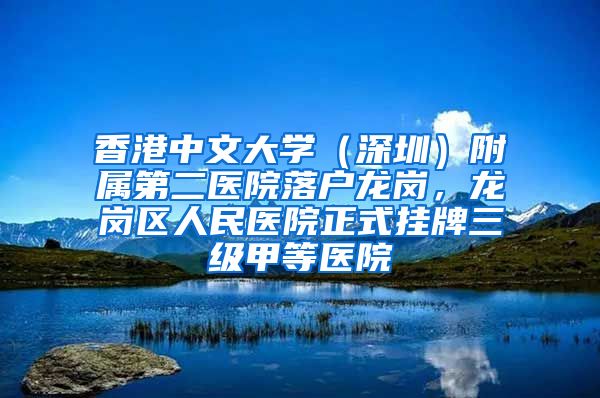 香港中文大学（深圳）附属第二医院落户龙岗，龙岗区人民医院正式挂牌三级甲等医院